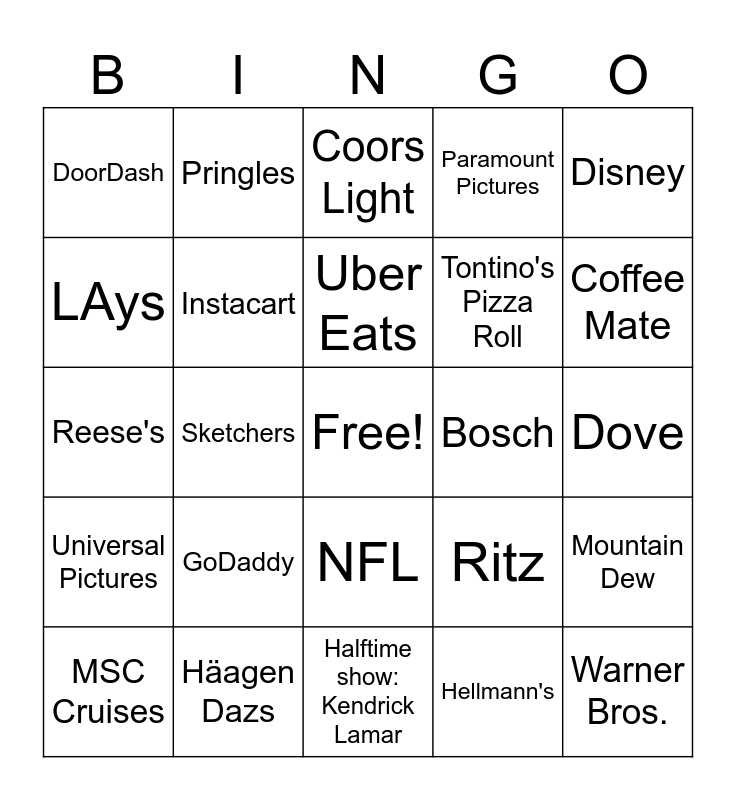 | B | I | N | G | O |
|---|---|---|---|---|
| DoorDash | Pringles | Coors Light | Paramount Pictures | Disney |
| LAys | Instacart | Uber Eats | Tontino's Pizza Roll | Coffee Mate |
| Reese's | Sketchers | Free! | Bosch | Dove |
| Universal Pictures | GoDaddy | NFL | Ritz | Mountain Dew |
| MSC Cruises | Häagen Dazs | Halftime show: Kendrick Lamar | Hellmann's | Warner Bros. |